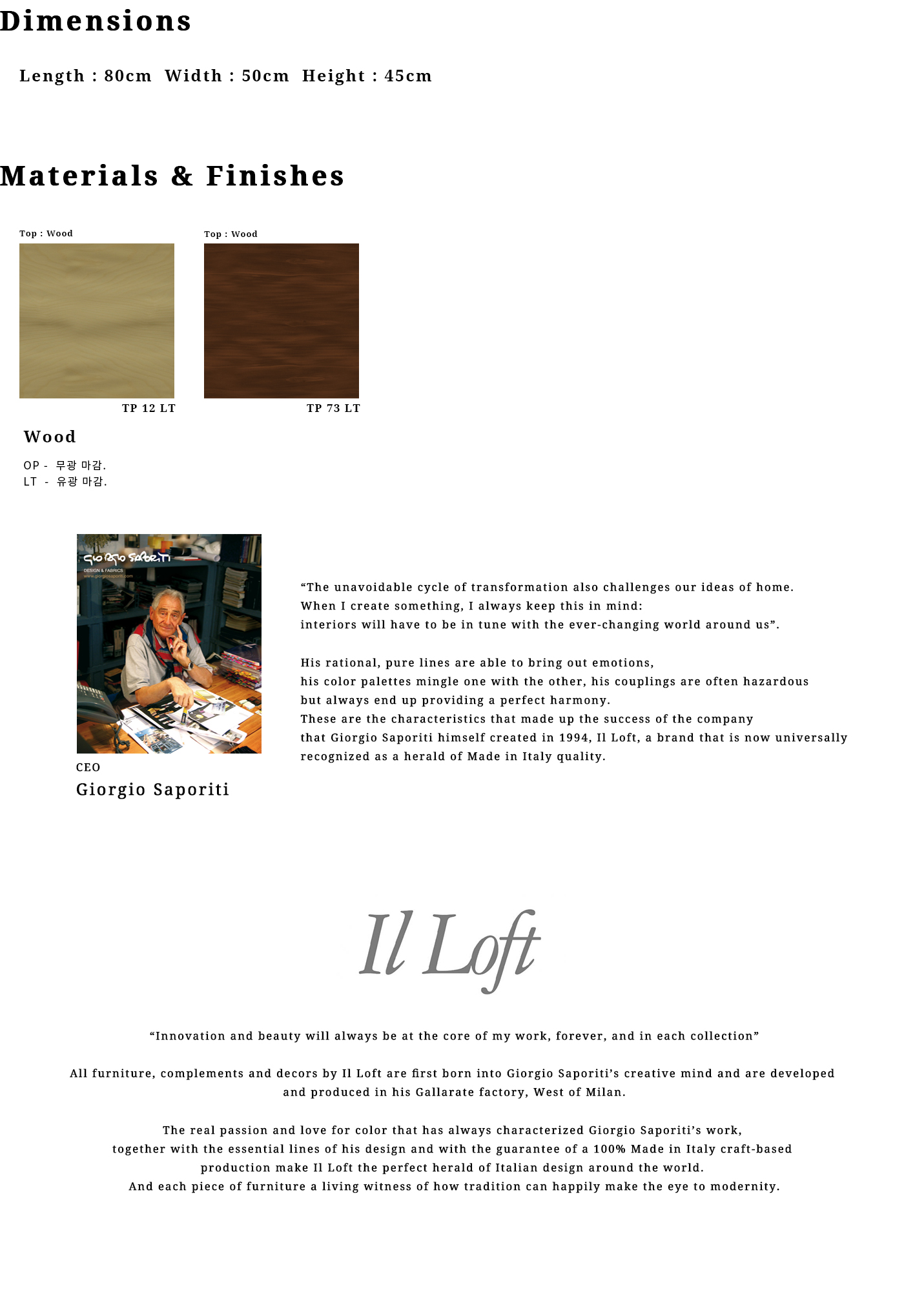 Dimensions

Length : 80cm  Width : 50cm  Height : 45cm

Materials & Finishes

Top : Wood

TP 12 LT

Top : Wood

TP 73 LT

Wood

OP - 무광 마감.
LT - 유광 마감.

Giorgio Saporiti
DESIGN & FABRICS
www.giorgiosaporiti.com

CEO
Giorgio Saporiti

“The unavoidable cycle of transformation also challenges our ideas of home. When I create something, I always keep this in mind: interiors will have to be in tune with the ever-changing world around us”.

His rational, pure lines are able to bring out emotions, his color palettes mingle one with the other, his couplings are often hazardous but always end up providing a perfect harmony. These are the characteristics that made up the success of the company that Giorgio Saporiti himself created in 1994, Il Loft, a brand that is now universally recognized as a herald of Made in Italy quality.

Il Loft

“Innovation and beauty will always be at the core of my work, forever, and in each collection”

All furniture, complements and decors by Il Loft are first born into Giorgio Saporiti’s creative mind and are developed and produced in his Gallarate factory, West of Milan.

The real passion and love for color that has always characterized Giorgio Saporiti’s work, together with the essential lines of his design and with the guarantee of a 100% Made in Italy craft-based production make Il Loft the perfect herald of Italian design around the world. And each piece of furniture a living witness of how tradition can happily make the eye to modernity.